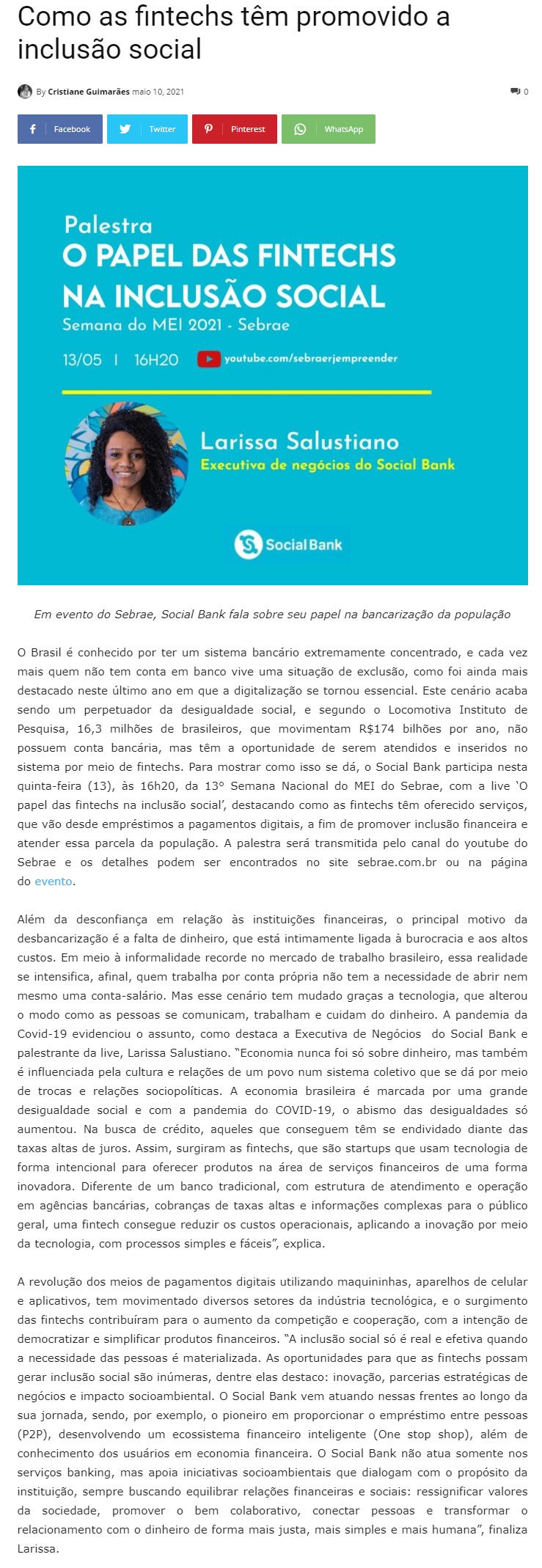 Como as fintechs têm promovido a inclusão social

By Cristiane Guimarães maio 10, 2021

0

Facebook Twitter Pinterest WhatsApp

Palestra
O PAPEL DAS FINTECHS NA INCLUSÃO SOCIAL
Semana do MEI 2021 - Sebrae

13/05 | 16H20 youtube.com/sebraerjempreender

Larissa Salustiano
Executiva de negócios do Social Bank

Social Bank

Em evento do Sebrae, Social Bank fala sobre seu papel na bancarização da população

O Brasil é conhecido por ter um sistema bancário extremamente concentrado, e cada vez mais quem não tem conta em banco vive uma situação de exclusão, como foi ainda mais destacado neste último ano em que a digitalização se tornou essencial. Este cenário acaba sendo um perpetuador da desigualdade social, e segundo o Locomotiva Instituto de Pesquisa, 16,3 milhões de brasileiros, que movimentam R$174 bilhões por ano, não possuem conta bancária, mas têm a oportunidade de serem atendidos e inseridos no sistema por meio de fintechs. Para mostrar como isso se dá, o Social Bank participa nesta quinta-feira (13), às 16h20, da 13º Semana Nacional do MEI do Sebrae, com a live 'O papel das fintechs na inclusão social', destacando como as fintechs têm oferecido serviços, que vão desde empréstimos a pagamentos digitais, a fim de promover inclusão financeira e atender essa parcela da população. A palestra será transmitida pelo canal do youtube do Sebrae e os detalhes podem ser encontrados no site sebrae.com.br ou na página do evento.

Além da desconfiança em relação às instituições financeiras, o principal motivo da desbancarização é a falta de dinheiro, que está intimamente ligada à burocracia e aos altos custos. Em meio à informalidade recorde no mercado de trabalho brasileiro, essa realidade se intensifica, afinal, quem trabalha por conta própria não tem a necessidade de abrir nem mesmo uma conta-salário. Mas esse cenário tem mudado graças a tecnologia, que alterou o modo como as pessoas se comunicam, trabalham e cuidam do dinheiro. A pandemia da Covid-19 evidenciou o assunto, como destaca a Executiva de Negócios do Social Bank e palestrante da live, Larissa Salustiano. "Economia nunca foi só sobre dinheiro, mas também é influenciada pela cultura e relações de um povo num sistema coletivo que se dá por meio de trocas e relações sociopolíticas. A economia brasileira é marcada por uma grande desigualdade social e com a pandemia do COVID-19, o abismo das desigualdades só aumentou. Na busca de crédito, aqueles que conseguem têm se endividado diante das taxas altas de juros. Assim, surgiram as fintechs, que são startups que usam tecnologia de forma intencional para oferecer produtos na área de serviços financeiros de uma forma inovadora. Diferente de um banco tradicional, com estrutura de atendimento e operação em agências bancárias, cobranças de taxas altas e informações complexas para o público geral, uma fintech consegue reduzir os custos operacionais, aplicando a inovação por meio da tecnologia, com processos simples e fáceis", explica.

A revolução dos meios de pagamentos digitais utilizando maquininhas, aparelhos de celular e aplicativos, tem movimentado diversos setores da indústria tecnológica, e o surgimento das fintechs contribuíram para o aumento da competição e cooperação, com a intenção de democratizar e simplificar produtos financeiros. "A inclusão social só é real e efetiva quando a necessidade das pessoas é materializada. As oportunidades para que as fintechs possam gerar inclusão social são inúmeras, dentre elas destaco: inovação, parcerias estratégicas de negócios e impacto socioambiental. O Social Bank vem atuando nessas frentes ao longo da sua jornada, sendo, por exemplo, o pioneiro em proporcionar o empréstimo entre pessoas (P2P), desenvolvendo um ecossistema financeiro inteligente (One stop shop), além de conhecimento dos usuários em economia financeira. O Social Bank não atua somente nos serviços banking, mas apoia iniciativas socioambientais que dialogam com o propósito da instituição, sempre buscando equilibrar relações financeiras e sociais: ressignificar valores da sociedade, promover o bem colaborativo, conectar pessoas e transformar o relacionamento com o dinheiro de forma mais justa, mais simples e mais humana", finaliza Larissa.